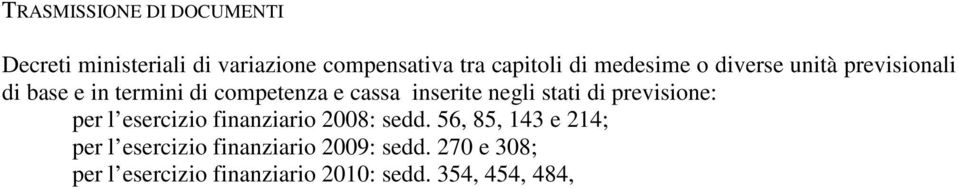 TRASMISSIONE DI DOCUMENTI

Decreti ministeriali di variazione compensativa tra capitoli di medesime o diverse unità previsionali di base e in termini di competenza e cassa inserite negli stati di previsione:
per l’esercizio finanziario 2008: sedd. 56, 85, 143 e 214;
per l’esercizio finanziario 2009: sedd. 270 e 308;
per l’esercizio finanziario 2010: sedd. 354, 454, 484,